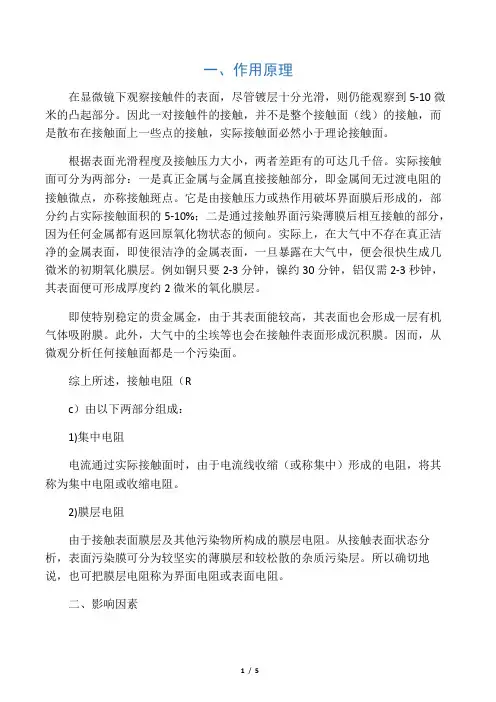 一、作用原理

在显微镜下观察接触件的表面，尽管镀层十分光滑，则仍能观察到 5-10 微米的凸起部分。因此一对接触件的接触，并不是整个接触面（线）的接触，而是散布在接触面上一些点的接触，实际接触面必然小于理论接触面。

根据表面光滑程度及接触压力大小，两者差距有的可达几千倍。实际接触面可分为两部分：一是真正金属与金属直接接触部分，即金属间无过渡电阻的接触微点，亦称接触斑点。它是由接触压力或热作用破坏界面膜后形成的，部分约占实际接触面积的 5-10%；二是通过接触界面污染薄膜后相互接触的部分，因为任何金属都有返回原氧化物状态的倾向。实际上，在大气中不存在真正洁净的金属表面，即使很洁净的金属表面，一旦暴露在大气中，便会很快生成几微米的初期氧化膜层。例如铜只要 2-3 分钟，镍约 30 分钟，铝仅需 2-3 秒钟，其表面便可形成厚度约 2 微米的氧化膜层。

即使特别稳定的贵金属金，由于其表面能较高，其表面也会形成一层有机气体吸附膜。此外，大气中的尘埃等也会在接触件表面形成沉积膜。因而，从微观分析任何接触面都是一个污染面。

综上所述，接触电阻（R

c）由以下两部分组成：

1)集中电阻

电流通过实际接触面时，由于电流线收缩（或称集中）形成的电阻，将其称为集中电阻或收缩电阻。

2)膜层电阻

由于接触表面膜层及其他污染物所构成的膜层电阻。从接触表面状态分析，表面污染膜可分为较坚实的薄膜层和较松散的杂质污染层。所以确切地说，也可把膜层电阻称为界面电阻或表面电阻。

二、影响因素

1 / 5